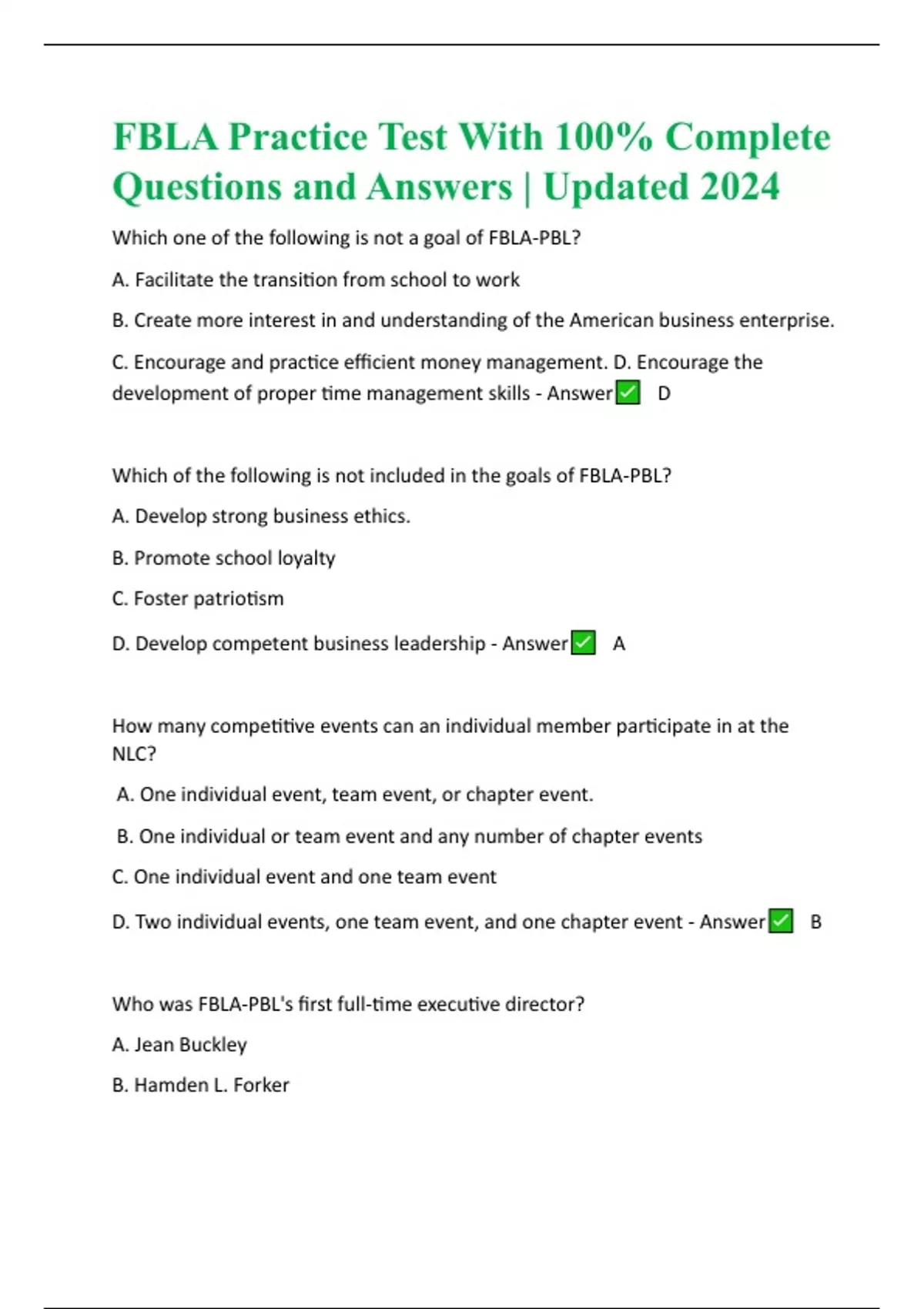 FBLA Practice Test With 100% Complete Questions and Answers | Updated 2024

Which one of the following is not a goal of FBLA-PBL?

A. Facilitate the transition from school to work

B. Create more interest in and understanding of the American business enterprise.

C. Encourage and practice efficient money management. D. Encourage the development of proper time management skills - Answer✅ D

Which of the following is not included in the goals of FBLA-PBL?

A. Develop strong business ethics.

B. Promote school loyalty

C. Foster patriotism

D. Develop competent business leadership - Answer✅ A

How many competitive events can an individual member participate in at the NLC?

A. One individual event, team event, or chapter event.

B. One individual or team event and any number of chapter events

C. One individual event and one team event

D. Two individual events, one team event, and one chapter event - Answer✅ B

Who was FBLA-PBL's first full-time executive director?

A. Jean Buckley

B. Hamden L. Forker